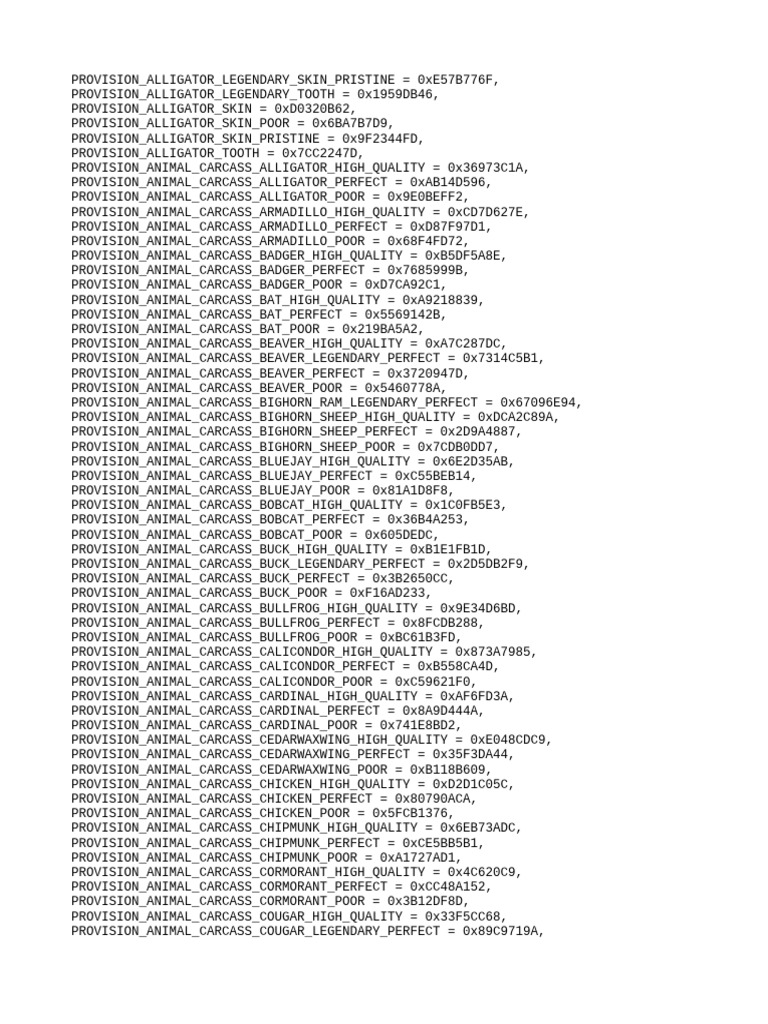 PROVISION_ALLIGATOR_LEGENDARY_SKIN_PRISTINE = 0xE57B776F,
PROVISION_ALLIGATOR_LEGENDARY_TOOTH = 0x1959DB46,
PROVISION_ALLIGATOR_SKIN = 0xD0320B62,
PROVISION_ALLIGATOR_SKIN_POOR = 0x6BA7B7D9,
PROVISION_ALLIGATOR_SKIN_PRISTINE = 0x9F2344FD,
PROVISION_ALLIGATOR_TOOTH = 0x7CC2247D,
PROVISION_ANIMAL_CARCASS_ALLIGATOR_HIGH_QUALITY = 0x36973C1A,
PROVISION_ANIMAL_CARCASS_ALLIGATOR_PERFECT = 0xAB14D596,
PROVISION_ANIMAL_CARCASS_ALLIGATOR_POOR = 0x9E0BEFF2,
PROVISION_ANIMAL_CARCASS_ARMADILLO_HIGH_QUALITY = 0xCD7D627E,
PROVISION_ANIMAL_CARCASS_ARMADILLO_PERFECT = 0xD87F97D1,
PROVISION_ANIMAL_CARCASS_ARMADILLO_POOR = 0x68F4FD72,
PROVISION_ANIMAL_CARCASS_BADGER_HIGH_QUALITY = 0xB5DF5A8E,
PROVISION_ANIMAL_CARCASS_BADGER_PERFECT = 0x7685999B,
PROVISION_ANIMAL_CARCASS_BADGER_POOR = 0xD7CA92C1,
PROVISION_ANIMAL_CARCASS_BAT_HIGH_QUALITY = 0xA9218839,
PROVISION_ANIMAL_CARCASS_BAT_PERFECT = 0x5569142B,
PROVISION_ANIMAL_CARCASS_BAT_POOR = 0x219BA5A2,
PROVISION_ANIMAL_CARCASS_BEAVER_HIGH_QUALITY = 0xA7C287DC,
PROVISION_ANIMAL_CARCASS_BEAVER_LEGENDARY_PERFECT = 0x7314C5B1,
PROVISION_ANIMAL_CARCASS_BEAVER_PERFECT = 0x3720947D,
PROVISION_ANIMAL_CARCASS_BEAVER_POOR = 0x5460778A,
PROVISION_ANIMAL_CARCASS_BIGHORN_RAM_LEGENDARY_PERFECT = 0x67096E94,
PROVISION_ANIMAL_CARCASS_BIGHORN_SHEEP_HIGH_QUALITY = 0xDCA2C89A,
PROVISION_ANIMAL_CARCASS_BIGHORN_SHEEP_PERFECT = 0x2D9A4887,
PROVISION_ANIMAL_CARCASS_BIGHORN_SHEEP_POOR = 0x7CDB0DD7,
PROVISION_ANIMAL_CARCASS_BLUEJAY_HIGH_QUALITY = 0x6E2D35AB,
PROVISION_ANIMAL_CARCASS_BLUEJAY_PERFECT = 0xC55BEB14,
PROVISION_ANIMAL_CARCASS_BLUEJAY_POOR = 0x81A1D8F8,
PROVISION_ANIMAL_CARCASS_BOBCAT_HIGH_QUALITY = 0x1C0FB5E3,
PROVISION_ANIMAL_CARCASS_BOBCAT_PERFECT = 0x36B4A253,
PROVISION_ANIMAL_CARCASS_BOBCAT_POOR = 0x605DEDC,
PROVISION_ANIMAL_CARCASS_BUCK_HIGH_QUALITY = 0xB1E1FB1D,
PROVISION_ANIMAL_CARCASS_BUCK_LEGENDARY_PERFECT = 0x2D5DB2F9,
PROVISION_ANIMAL_CARCASS_BUCK_PERFECT = 0x3B2650CC,
PROVISION_ANIMAL_CARCASS_BUCK_POOR = 0xF16AD233,
PROVISION_ANIMAL_CARCASS_BULLFROG_HIGH_QUALITY = 0x9E34D6BD,
PROVISION_ANIMAL_CARCASS_BULLFROG_PERFECT = 0x8FCDB288,
PROVISION_ANIMAL_CARCASS_BULLFROG_POOR = 0xBC61B3FD,
PROVISION_ANIMAL_CARCASS_CALICONDOR_HIGH_QUALITY = 0x873A7985,
PROVISION_ANIMAL_CARCASS_CALICONDOR_PERFECT = 0xB558CA4D,
PROVISION_ANIMAL_CARCASS_CALICONDOR_POOR = 0xC59621F0,
PROVISION_ANIMAL_CARCASS_CARDINAL_HIGH_QUALITY = 0xAF6FD3A,
PROVISION_ANIMAL_CARCASS_CARDINAL_PERFECT = 0x8A9D444A,
PROVISION_ANIMAL_CARCASS_CARDINAL_POOR = 0x741E8BD2,
PROVISION_ANIMAL_CARCASS_CEDARWAXWING_HIGH_QUALITY = 0xE048CDC9,
PROVISION_ANIMAL_CARCASS_CEDARWAXWING_PERFECT = 0x35F3DA44,
PROVISION_ANIMAL_CARCASS_CEDARWAXWING_POOR = 0xB118B609,
PROVISION_ANIMAL_CARCASS_CHICKEN_HIGH_QUALITY = 0xD2D1C05C,
PROVISION_ANIMAL_CARCASS_CHICKEN_PERFECT = 0x80790ACA,
PROVISION_ANIMAL_CARCASS_CHICKEN_POOR = 0x5FCB1376,
PROVISION_ANIMAL_CARCASS_CHIPMUNK_HIGH_QUALITY = 0x6EB73ADC,
PROVISION_ANIMAL_CARCASS_CHIPMUNK_PERFECT = 0xCE5BB5B1,
PROVISION_ANIMAL_CARCASS_CHIPMUNK_POOR = 0xA1727AD1,
PROVISION_ANIMAL_CARCASS_CORMORANT_HIGH_QUALITY = 0x4C620C9,
PROVISION_ANIMAL_CARCASS_CORMORANT_PERFECT = 0xCC48A152,
PROVISION_ANIMAL_CARCASS_CORMORANT_POOR = 0x3B12DF8D,
PROVISION_ANIMAL_CARCASS_COUGAR_HIGH_QUALITY = 0x33F5CC68,
PROVISION_ANIMAL_CARCASS_COUGAR_LEGENDARY_PERFECT = 0x89C9719A,